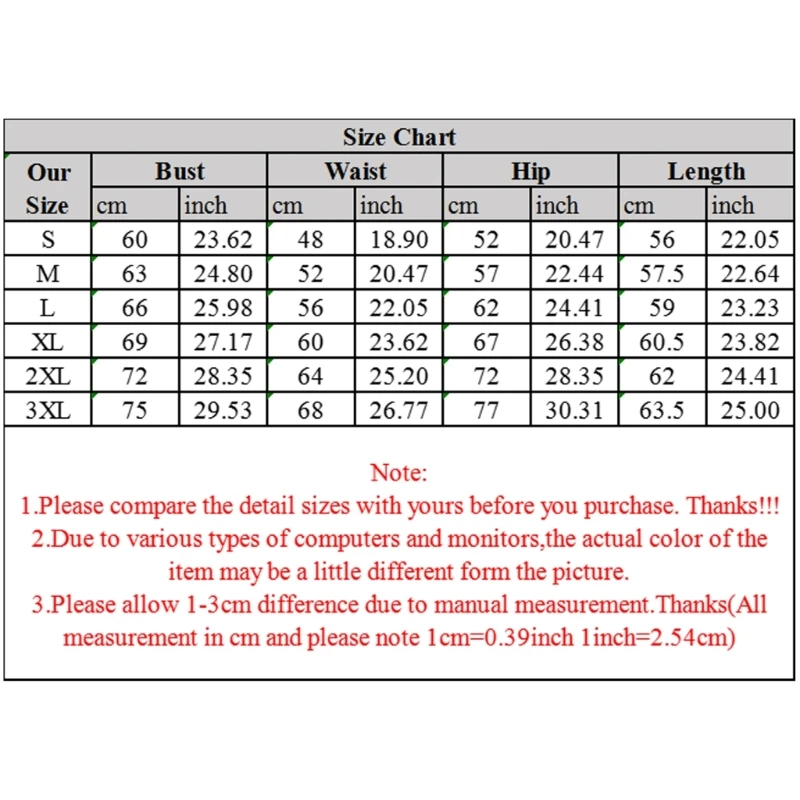 Size Chart

| Our Size | Bust cm | Bust inch | Waist cm | Waist inch | Hip cm | Hip inch | Length cm | Length inch |
|---|---|---|---|---|---|---|---|---|
| S | 60 | 23.62 | 48 | 18.90 | 52 | 20.47 | 56 | 22.05 |
| M | 63 | 24.80 | 52 | 20.47 | 57 | 22.44 | 57.5 | 22.64 |
| L | 66 | 25.98 | 56 | 22.05 | 62 | 24.41 | 59 | 23.23 |
| XL | 69 | 27.17 | 60 | 23.62 | 67 | 26.38 | 60.5 | 23.82 |
| 2XL | 72 | 28.35 | 64 | 25.20 | 72 | 28.35 | 62 | 24.41 |
| 3XL | 75 | 29.53 | 68 | 26.77 | 77 | 30.31 | 63.5 | 25.00 |

Note:
1.Please compare the detail sizes with yours before you purchase. Thanks!!!
2.Due to various types of computers and monitors,the actual color of the item may be a little different form the picture.
3.Please allow 1-3cm difference due to manual measurement.Thanks(All measurement in cm and please note 1cm=0.39inch 1inch=2.54cm)